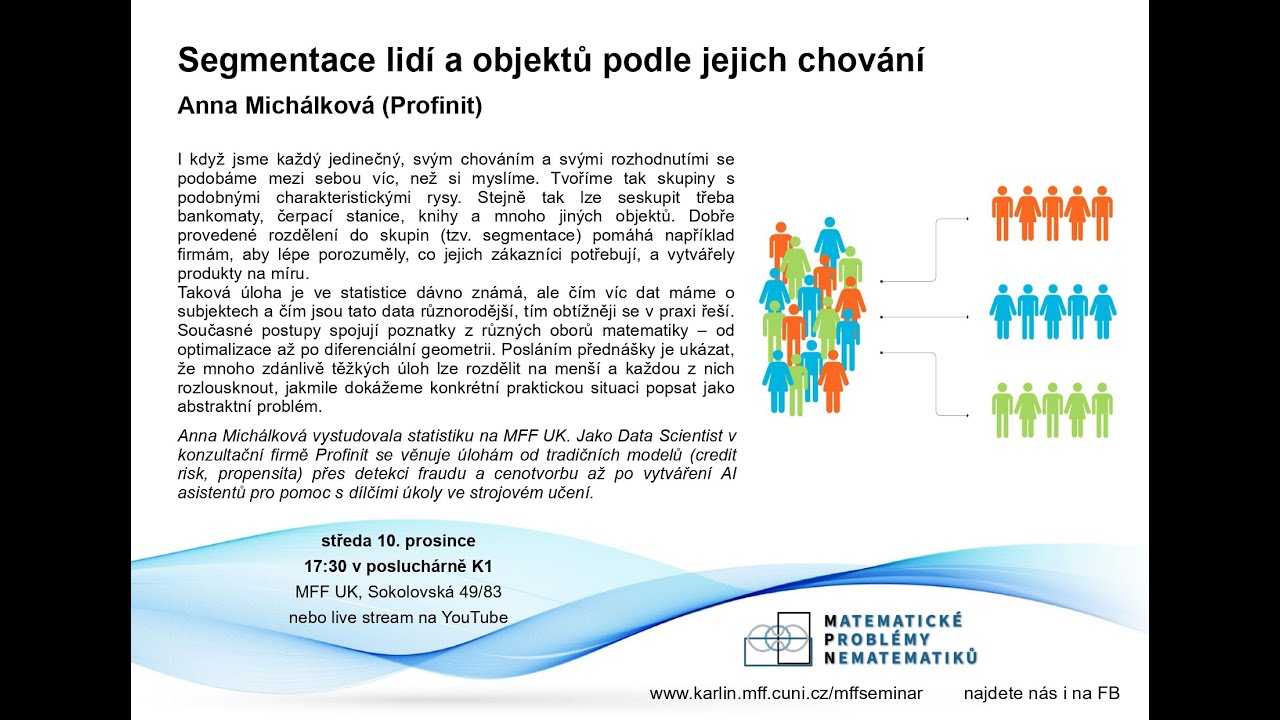 Segmentace lidí a objektů podle jejich chování

Anna Michálková (Profinit)

I když jsme každý jedinečný, svým chováním a svými rozhodnutími se podobáme mezi sebou víc, než si myslíme. Tvoříme tak skupiny s podobnými charakteristickými rysy. Stejně tak lze seskupit třeba bankomaty, čerpací stanice, knihy a mnoho jiných objektů. Dobře provedené rozdělení do skupin (tzv. segmentace) pomáhá například firmám, aby lépe porozuměly, co jejich zákazníci potřebují, a vytvářely produkty na míru.
Taková úloha je ve statistice dávno známá, ale čím víc dat máme o subjektech a čím jsou tato data různorodější, tím obtížněji se v praxi řeší. Současné postupy spojují poznatky z různých oborů matematiky – od optimalizace až po diferenciální geometrii. Posláním přednášky je ukázat, že mnoho zdánlivě těžkých úloh lze rozdělit na menší a každou z nich rozlousknout, jakmile dokážeme konkrétní praktickou situaci popsat jako abstraktní problém.

Anna Michálková vystudovala statistiku na MFF UK. Jako Data Scientist v konzultační firmě Profinit se věnuje úlohám od tradičních modelů (credit risk, propensita) přes detekci fraudu a cenotvorbu až po vytváření AI asistentů pro pomoc s dílčími úkoly ve strojovém učení.

středa 10. prosince
17:30 v posluchárně K1
MFF UK, Sokolovská 49/83
nebo live stream na YouTube

MATEMATICKÉ
PROBLÉMY
NEMATEMATIKŮ

www.karlin.mff.cuni.cz/mffseminar

najdete nás i na FB